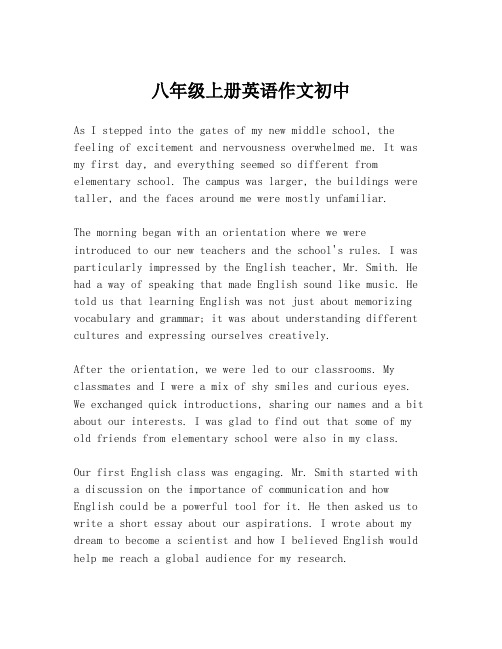 八年级上册英语作文初中

As I stepped into the gates of my new middle school, the feeling of excitement and nervousness overwhelmed me. It was my first day, and everything seemed so different from elementary school. The campus was larger, the buildings were taller, and the faces around me were mostly unfamiliar.

The morning began with an orientation where we were introduced to our new teachers and the school's rules. I was particularly impressed by the English teacher, Mr. Smith. He had a way of speaking that made English sound like music. He told us that learning English was not just about memorizing vocabulary and grammar; it was about understanding different cultures and expressing ourselves creatively.

After the orientation, we were led to our classrooms. My classmates and I were a mix of shy smiles and curious eyes. We exchanged quick introductions, sharing our names and a bit about our interests. I was glad to find out that some of my old friends from elementary school were also in my class.

Our first English class was engaging. Mr. Smith started with a discussion on the importance of communication and how English could be a powerful tool for it. He then asked us to write a short essay about our aspirations. I wrote about my dream to become a scientist and how I believed English would help me reach a global audience for my research.